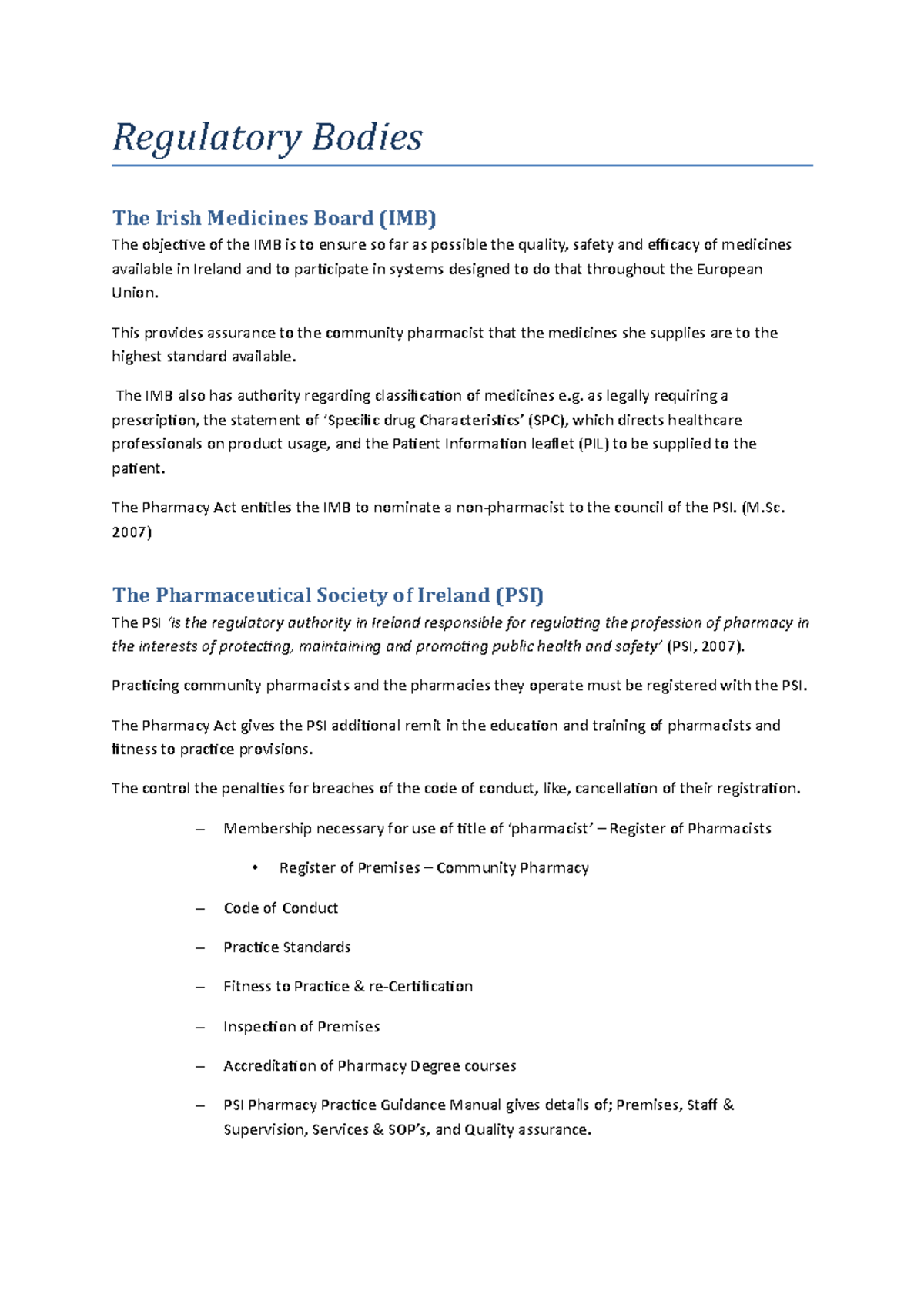 Regulatory Bodies

The Irish Medicines Board (IMB)

The objective of the IMB is to ensure so far as possible the quality, safety and efficacy of medicines available in Ireland and to participate in systems designed to do that throughout the European Union.

This provides assurance to the community pharmacist that the medicines she supplies are to the highest standard available.

The IMB also has authority regarding classification of medicines e.g. as legally requiring a prescription, the statement of 'Specific drug Characteristics' (SPC), which directs healthcare professionals on product usage, and the Patient Information leaflet (PIL) to be supplied to the patient.

The Pharmacy Act entitles the IMB to nominate a non-pharmacist to the council of the PSI. (M.Sc. 2007)

The Pharmaceutical Society of Ireland (PSI)

The PSI 'is the regulatory authority in Ireland responsible for regulating the profession of pharmacy in the interests of protecting, maintaining and promoting public health and safety' (PSI, 2007).

Practicing community pharmacists and the pharmacies they operate must be registered with the PSI.

The Pharmacy Act gives the PSI additional remit in the education and training of pharmacists and fitness to practice provisions.

The control the penalties for breaches of the code of conduct, like, cancellation of their registration.

– Membership necessary for use of title of 'pharmacist' – Register of Pharmacists

• Register of Premises – Community Pharmacy

– Code of Conduct

– Practice Standards

– Fitness to Practice & re-Certification

– Inspection of Premises

– Accreditation of Pharmacy Degree courses

– PSI Pharmacy Practice Guidance Manual gives details of; Premises, Staff & Supervision, Services & SOP's, and Quality assurance.